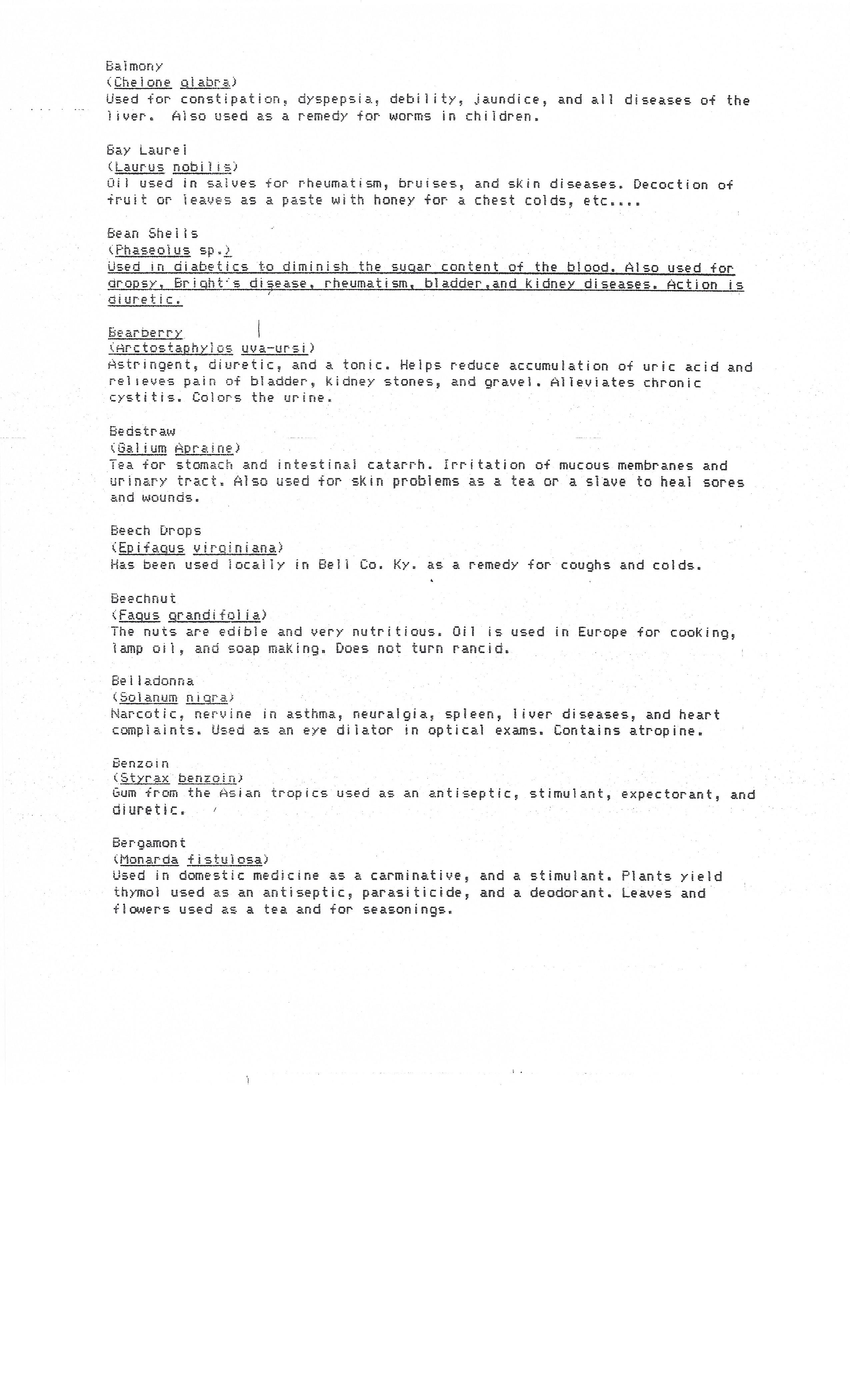 Balmony
(Chelone glabra)
Used for constipation, dyspepsia, debility, jaundice, and all diseases of the liver. Also used as a remedy for worms in children.

Bay Laurel
(Laurus nobilis)
Oil used in salves for rheumatism, bruises, and skin diseases. Decoction of fruit or leaves as a paste with honey for a chest colds, etc....

Bean Shells
(Phaseolus sp.)
Used in diabetics to diminish the sugar content of the blood. Also used for dropsy, Bright's disease, rheumatism, bladder,and kidney diseases. Action is diuretic.

Bearberry
(Arctostaphylos uva-ursi)
Astringent, diuretic, and a tonic. Helps reduce accumulation of uric acid and relieves pain of bladder, kidney stones, and gravel. Alleviates chronic cystitis. Colors the urine.

Bedstraw
(Galium Apraine)
Tea for stomach and intestinal catarrh. Irritation of mucous membranes and urinary tract. Also used for skin problems as a tea or a slave to heal sores and wounds.

Beech Drops
(Epifagus virginiana)
Has been used locally in Bell Co. Ky. as a remedy for coughs and colds.

Beechnut
(Fagus grandifolia)
The nuts are edible and very nutritious. Oil is used in Europe for cooking, lamp oil, and soap making. Does not turn rancid.

Belladonna
(Solanum nigra)
Narcotic, nervine in asthma, neuralgia, spleen, liver diseases, and heart complaints. Used as an eye dilator in optical exams. Contains atropine.

Benzoin
(Styrax benzoin)
Gum from the Asian tropics used as an antiseptic, stimulant, expectorant, and diuretic.

Bergamont
(Monarda fistulosa)
Used in domestic medicine as a carminative, and a stimulant. Plants yield thymol used as an antiseptic, parasiticide, and a deodorant. Leaves and flowers used as a tea and for seasonings.